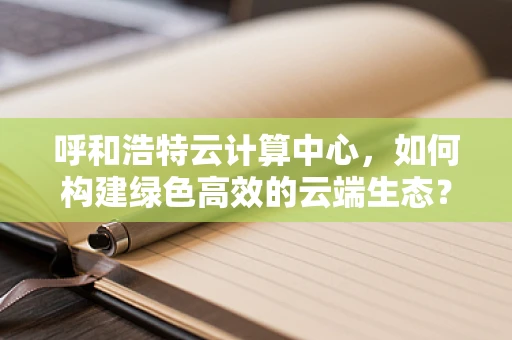 呼和浩特云计算中心，如何构建绿色高效的云端生态？